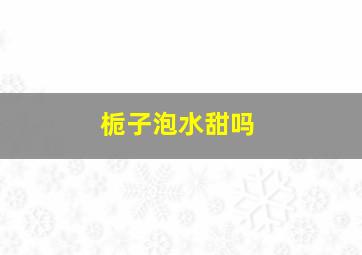 栀子泡水甜吗